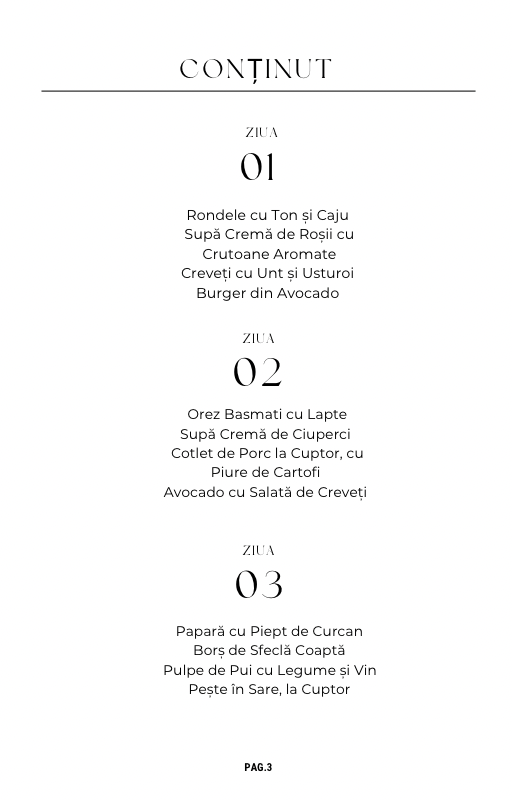 CONȚINUT

ZIUA
01

Rondele cu Ton și Caju
Supă Cremă de Roșii cu Crutoane Aromate
Creveți cu Unt și Usturoi
Burger din Avocado

ZIUA
02

Orez Basmati cu Lapte
Supă Cremă de Ciuperci
Cotlet de Porc la Cuptor, cu Piure de Cartofi
Avocado cu Salată de Creveți

ZIUA
03

Papară cu Piept de Curcan
Borș de Sfeclă Coaptă
Pulpe de Pui cu Legume și Vin
Pește în Sare, la Cuptor

PAG.3